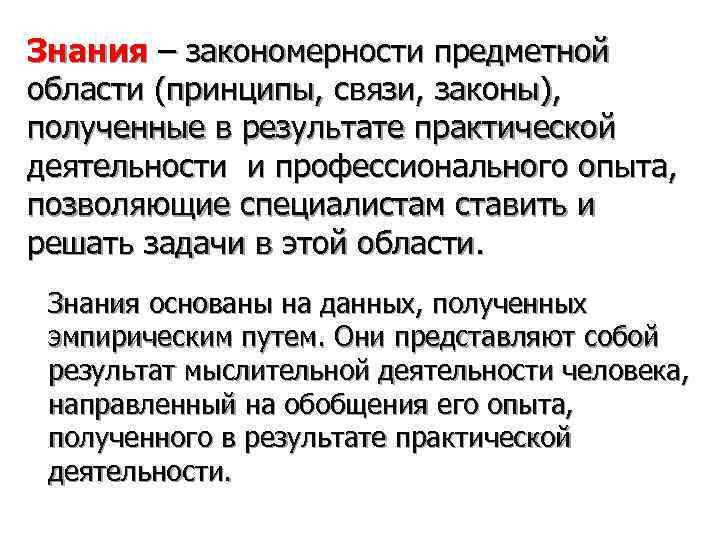 Знания – закономерности предметной области (принципы, связи, законы), полученные в результате практической деятельности  и профессионального опыта, позволяющие специалистам ставить и решать задачи в этой области.

Знания основаны на данных, полученных эмпирическим путем. Они представляют собой результат мыслительной деятельности человека, направленный на обобщения его опыта, полученного в результате практической деятельности.